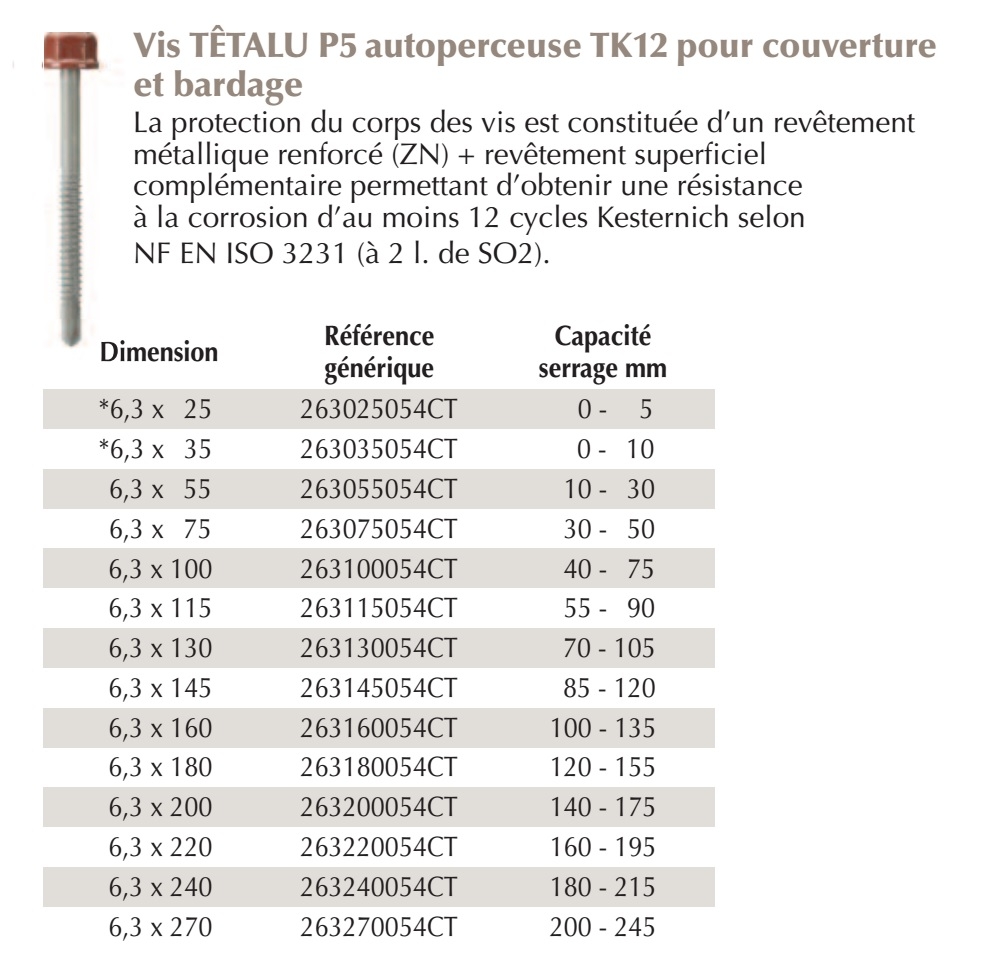 Vis TÊTALU P5 autoperceuse TK12 pour couverture et bardage
La protection du corps des vis est constituée d'un revêtement métallique renforcé (ZN) + revêtement superficiel complémentaire permettant d'obtenir une résistance à la corrosion d'au moins 12 cycles Kesternich selon NF EN ISO 3231 (à 2 l. de SO2).

| Dimension | Référence générique | Capacité serrage mm |
|---|---|---|
| *6,3 x 25 | 263025054CT | 0 - 5 |
| *6,3 x 35 | 263035054CT | 0 - 10 |
| 6,3 x 55 | 263055054CT | 10 - 30 |
| 6,3 x 75 | 263075054CT | 30 - 50 |
| 6,3 x 100 | 263100054CT | 40 - 75 |
| 6,3 x 115 | 263115054CT | 55 - 90 |
| 6,3 x 130 | 263130054CT | 70 - 105 |
| 6,3 x 145 | 263145054CT | 85 - 120 |
| 6,3 x 160 | 263160054CT | 100 - 135 |
| 6,3 x 180 | 263180054CT | 120 - 155 |
| 6,3 x 200 | 263200054CT | 140 - 175 |
| 6,3 x 220 | 263220054CT | 160 - 195 |
| 6,3 x 240 | 263240054CT | 180 - 215 |
| 6,3 x 270 | 263270054CT | 200 - 245 |